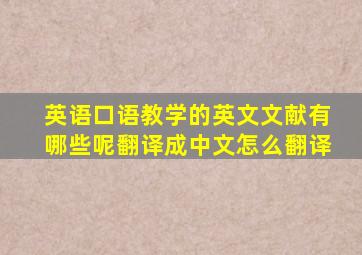 英语口语教学的英文文献有哪些呢翻译成中文怎么翻译